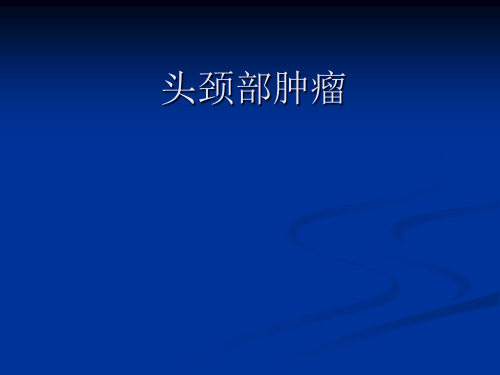 头颈部肿瘤